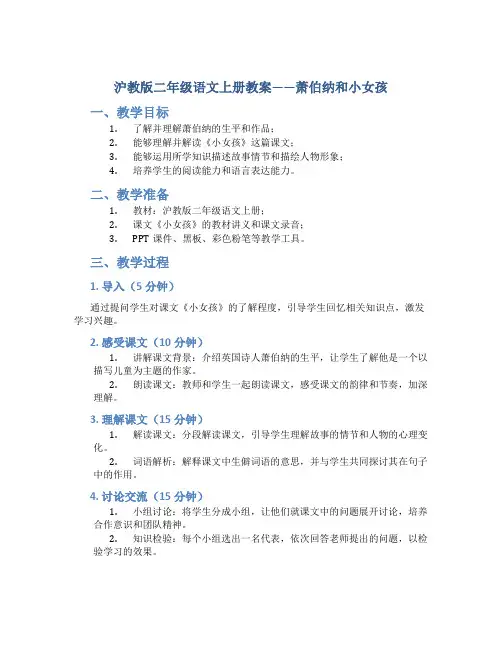 沪教版二年级语文上册教案——萧伯纳和小女孩

一、教学目标

1. 了解并理解萧伯纳的生平和作品；
2. 能够理解并解读《小女孩》这篇课文；
3. 能够运用所学知识描述故事情节和描绘人物形象；
4. 培养学生的阅读能力和语言表达能力。

二、教学准备

1. 教材：沪教版二年级语文上册；
2. 课文《小女孩》的教材讲义和课文录音；
3. PPT 课件、黑板、彩色粉笔等教学工具。

三、教学过程

1. 导入（5 分钟）

通过提问学生对课文《小女孩》的了解程度，引导学生回忆相关知识点，激发学习兴趣。

2. 感受课文（10 分钟）

1. 讲解课文背景：介绍英国诗人萧伯纳的生平，让学生了解他是一个以描写儿童为主题的作家。
2. 朗读课文：教师和学生一起朗读课文，感受课文的韵律和节奏，加深理解。

3. 理解课文（15 分钟）

1. 解读课文：分段解读课文，引导学生理解故事的情节和人物的心理变化。
2. 词语解析：解释课文中生僻词语的意思，并与学生共同探讨其在句子中的作用。

4. 讨论交流（15 分钟）

1. 小组讨论：将学生分成小组，让他们就课文中的问题展开讨论，培养合作意识和团队精神。
2. 知识检验：每个小组选出一名代表，依次回答老师提出的问题，以检验学习的效果。